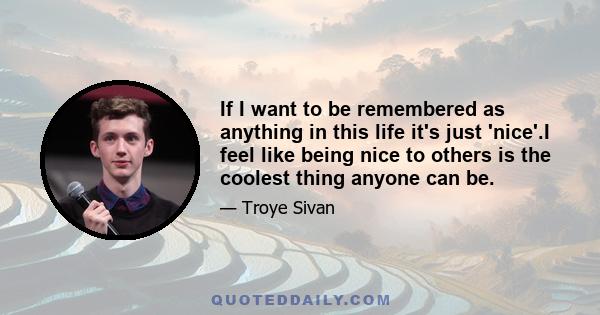 If I want to be remembered as anything in this life it's just 'nice'.I feel like being nice to others is the coolest thing anyone can be.

— Troye Sivan

QUOTEDDAILY.COM